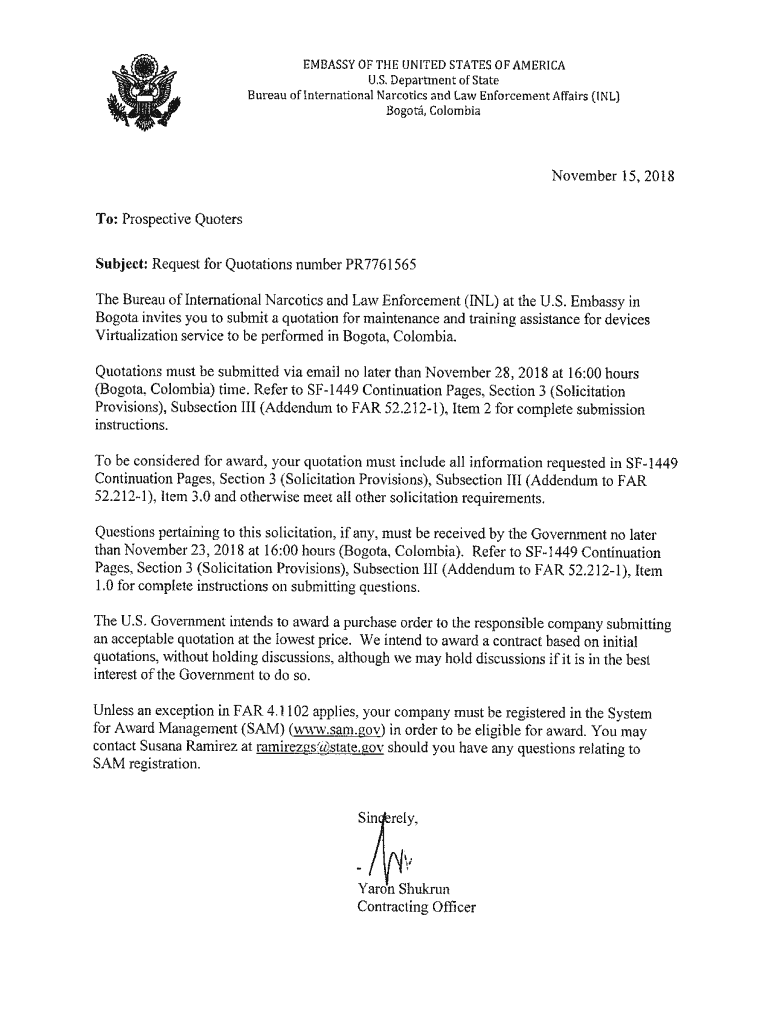 EMBASSY OF THE UNITED STATES OF AMERICA
U.S. Department of State
Bureau of International Narcotics and Law Enforcement Affairs (INL)
Bogotá, Colombia

November 15, 2018

To: Prospective Quoters

Subject: Request for Quotations number PR7761565

The Bureau of International Narcotics and Law Enforcement (INL) at the U.S. Embassy in Bogota invites you to submit a quotation for maintenance and training assistance for devices Virtualization service to be performed in Bogota, Colombia.

Quotations must be submitted via email no later than November 28, 2018 at 16:00 hours (Bogota, Colombia) time. Refer to SF-1449 Continuation Pages, Section 3 (Solicitation Provisions), Subsection III (Addendum to FAR 52.212-1), Item 2 for complete submission instructions.

To be considered for award, your quotation must include all information requested in SF-1449 Continuation Pages, Section 3 (Solicitation Provisions), Subsection III (Addendum to FAR 52.212-1), Item 3.0 and otherwise meet all other solicitation requirements.

Questions pertaining to this solicitation, if any, must be received by the Government no later than November 23, 2018 at 16:00 hours (Bogota, Colombia). Refer to SF-1449 Continuation Pages, Section 3 (Solicitation Provisions), Subsection III (Addendum to FAR 52.212-1), Item 1.0 for complete instructions on submitting questions.

The U.S. Government intends to award a purchase order to the responsible company submitting an acceptable quotation at the lowest price. We intend to award a contract based on initial quotations, without holding discussions, although we may hold discussions if it is in the best interest of the Government to do so.

Unless an exception in FAR 4.1102 applies, your company must be registered in the System for Award Management (SAM) (www.sam.gov) in order to be eligible for award. You may contact Susana Ramirez at ramirezgs@state.gov should you have any questions relating to SAM registration.

Sincerely,

Yaron Shukrun
Contracting Officer